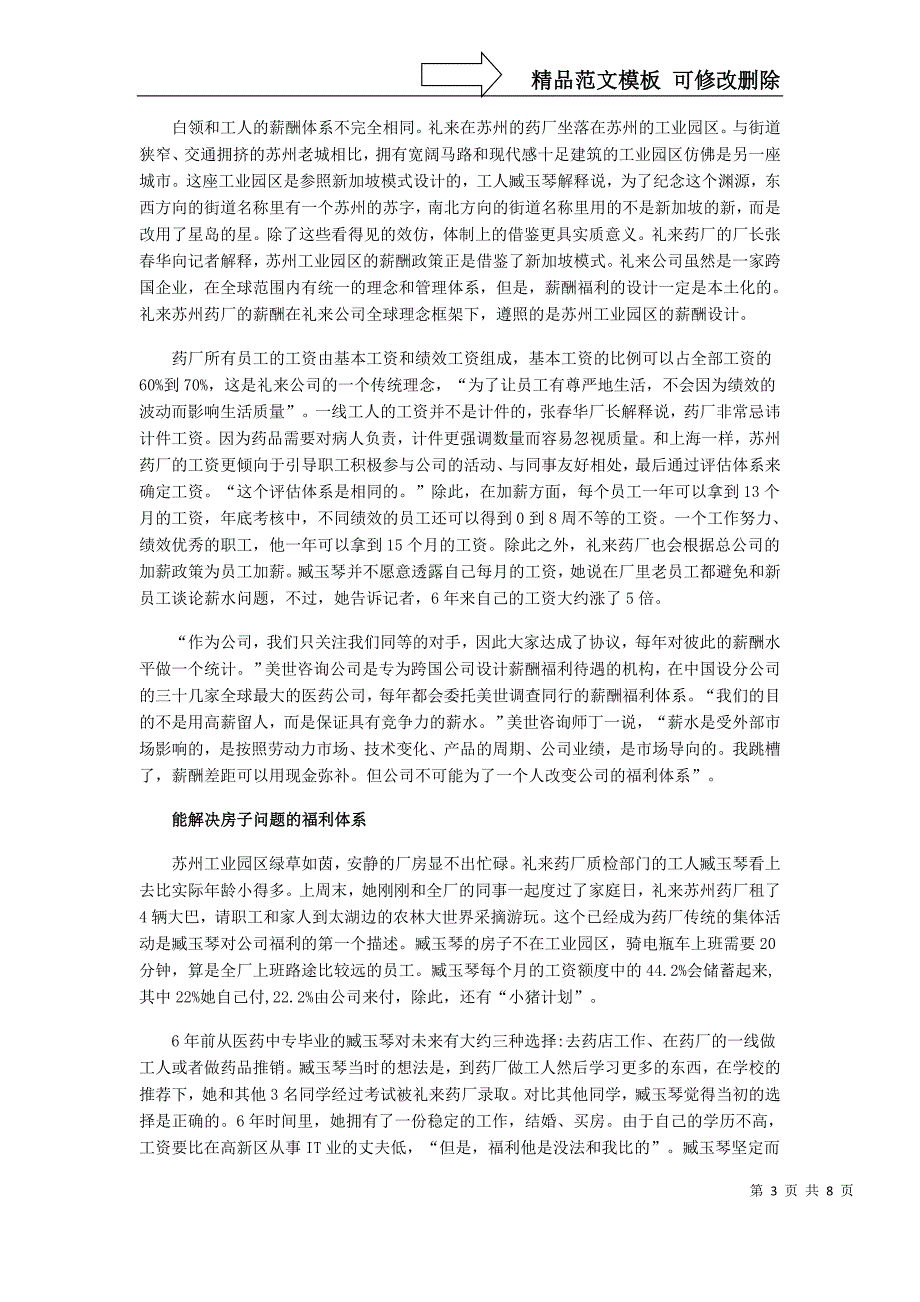 精品范文模板 可修改删除

白领和工人的薪酬体系不完全相同。礼来在苏州的药厂坐落在苏州的工业园区。与街道狭窄、交通拥挤的苏州老城相比，拥有宽阔马路和现代感十足建筑的工业园区仿佛是另一座城市。这座工业园区是参照新加坡模式设计的，工人臧玉琴解释说，为了纪念这个渊源，东西方向的街道名称里有一个苏州的苏字，南北方向的街道名称里用的不是新加坡的新，而是改用了星岛的星。除了这些看得见的效仿，体制上的借鉴更具实质意义。礼来药厂的厂长张春华向记者解释，苏州工业园区的薪酬政策正是借鉴了新加坡模式。礼来公司虽然是一家跨国企业，在全球范围内有统一的理念和管理体系，但是，薪酬福利的设计一定是本土化的。礼来苏州药厂的薪酬在礼来公司全球理念框架下，遵照的是苏州工业园区的薪酬设计。

药厂所有员工的工资由基本工资和绩效工资组成，基本工资的比例可以占全部工资的60%到70%，这是礼来公司的一个传统理念，“为了让员工有尊严地生活，不会因为绩效的波动而影响生活质量”。一线工人的工资并不是计件的，张春华厂长解释说，药厂非常忌讳计件工资。因为药品需要对病人负责，计件更强调数量而容易忽视质量。和上海一样，苏州药厂的工资更倾向于引导职工积极参与公司的活动、与同事友好相处，最后通过评估体系来确定工资。“这个评估体系是相同的。”除此，在加薪方面，每个员工一年可以拿到13个月的工资，年底考核中，不同绩效的员工还可以得到0到8周不等的工资。一个工作努力、绩效优秀的职工，他一年可以拿到15个月的工资。除此之外，礼来药厂也会根据总公司的加薪政策为员工加薪。臧玉琴并不愿意透露自己每月的工资，她说在厂里老员工都避免和新员工谈论薪水问题，不过，她告诉记者，6年来自己的工资大约涨了5倍。

“作为公司，我们只关注我们同等的对手，因此大家达成了协议，每年对彼此的薪酬水平做一个统计。”美世咨询公司是专为跨国公司设计薪酬福利待遇的机构，在中国设分公司的三十几家全球最大的医药公司，每年都会委托美世调查同行的薪酬福利体系。“我们的目的不是用高薪留人，而是保证具有竞争力的薪水。”美世咨询师丁一说，“薪水是受外部市场影响的，是按照劳动力市场、技术变化、产品的周期、公司业绩，是市场导向的。我跳槽了，薪酬差距可以用现金弥补。但公司不可能为了一个人改变公司的福利体系”。

能解决房子问题的福利体系

苏州工业园区绿草如茵，安静的厂房显不出忙碌。礼来药厂质检部门的工人臧玉琴看上去比实际年龄小得多。上周末，她刚刚和全厂的同事一起度过了家庭日，礼来苏州药厂租了4辆大巴，请职工和家人到太湖边的农林大世界采摘游玩。这个已经成为药厂传统的集体活动是臧玉琴对公司福利的第一个描述。臧玉琴的房子不在工业园区，骑电瓶车上班需要20分钟，算是全厂上班路途比较远的员工。臧玉琴每个月的工资额度中的44.2%会储蓄起来，其中22%她自己付，22.2%由公司来付，除此，还有“小猪计划”。

6年前从医药中专毕业的臧玉琴对未来有大约三种选择:去药店工作、在药厂的一线做工人或者做药品推销。臧玉琴当时的想法是，到药厂做工人然后学习更多的东西，在学校的推荐下，她和其他3名同学经过考试被礼来药厂录取。对比其他同学，臧玉琴觉得当初的选择是正确的。6年时间里，她拥有了一份稳定的工作，结婚、买房。由于自己的学历不高，工资要比在高新区从事IT业的丈夫低，“但是，福利他是没法和我比的”。臧玉琴坚定而

第 3 页 共 8 页